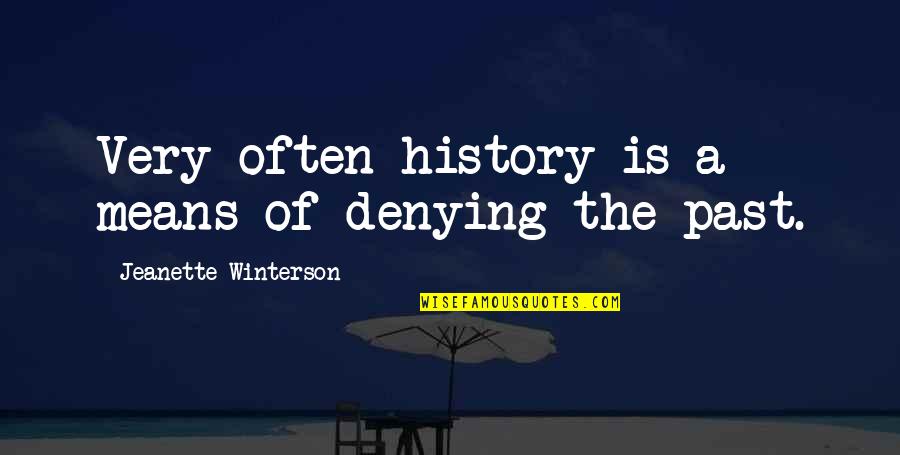 Very often history is a means of denying the past.

Jeanette Winterson

WISEFAMOUSQUOTES.COM